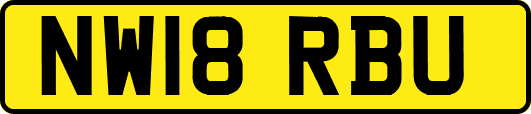 NW18 RBU